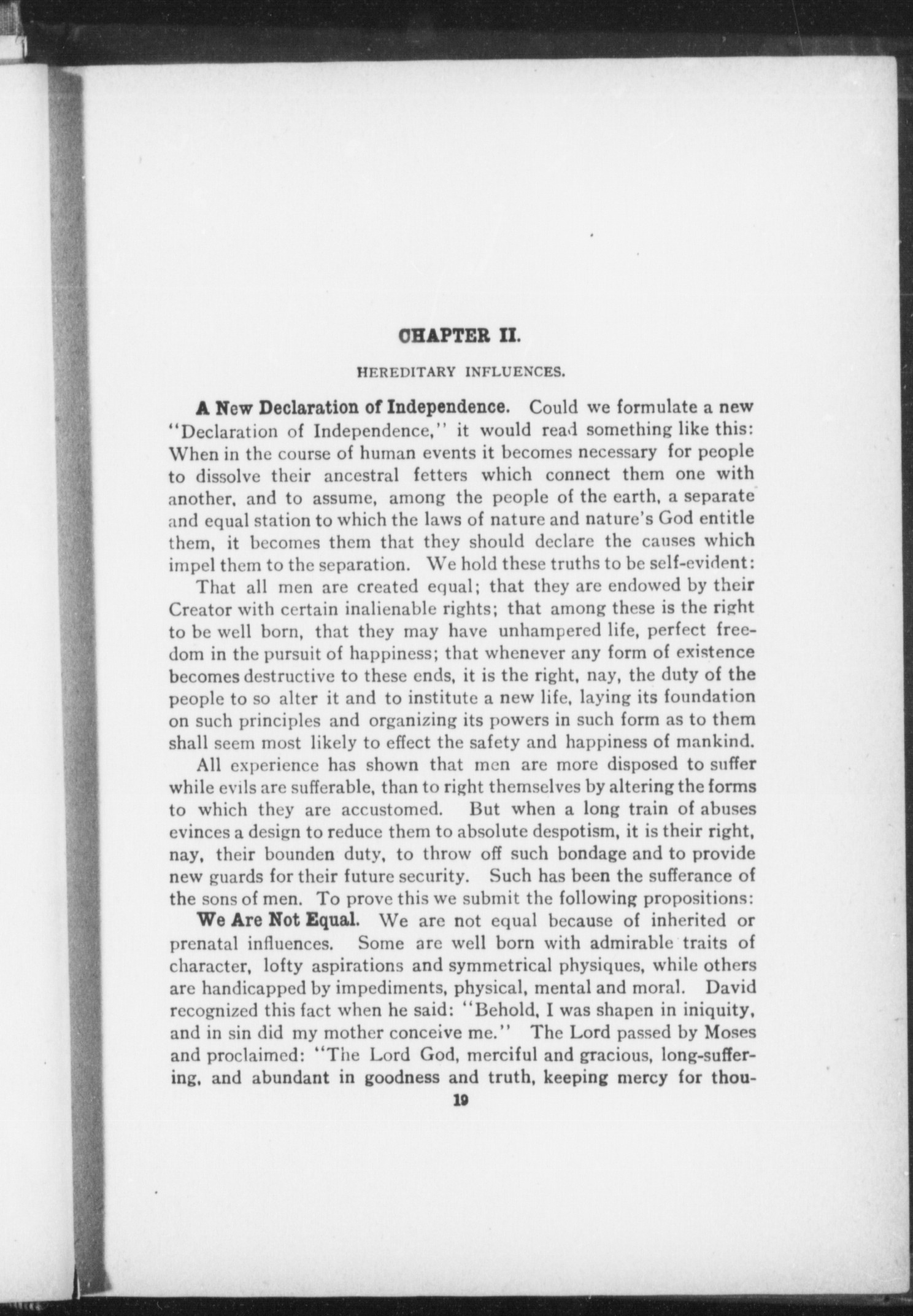 CHAPTER II.

HEREDITARY INFLUENCES.

A New Declaration of Independence. Could we formulate a new "Declaration of Independence," it would read something like this: When in the course of human events it becomes necessary for people to dissolve their ancestral fetters which connect them one with another, and to assume, among the people of the earth, a separate and equal station to which the laws of nature and nature's God entitle them, it becomes them that they should declare the causes which impel them to the separation. We hold these truths to be self-evident:

That all men are created equal; that they are endowed by their Creator with certain inalienable rights; that among these is the right to be well born, that they may have unhampered life, perfect freedom in the pursuit of happiness; that whenever any form of existence becomes destructive to these ends, it is the right, nay, the duty of the people to so alter it and to institute a new life, laying its foundation on such principles and organizing its powers in such form as to them shall seem most likely to effect the safety and happiness of mankind.

All experience has shown that men are more disposed to suffer while evils are sufferable, than to right themselves by altering the forms to which they are accustomed. But when a long train of abuses evinces a design to reduce them to absolute despotism, it is their right, nay, their bounden duty, to throw off such bondage and to provide new guards for their future security. Such has been the sufferance of the sons of men. To prove this we submit the following propositions:

We Are Not Equal. We are not equal because of inherited or prenatal influences. Some are well born with admirable traits of character, lofty aspirations and symmetrical physiques, while others are handicapped by impediments, physical, mental and moral. David recognized this fact when he said: "Behold, I was shapen in iniquity, and in sin did my mother conceive me." The Lord passed by Moses and proclaimed: "The Lord God, merciful and gracious, long-suffering, and abundant in goodness and truth, keeping mercy for thou-

19